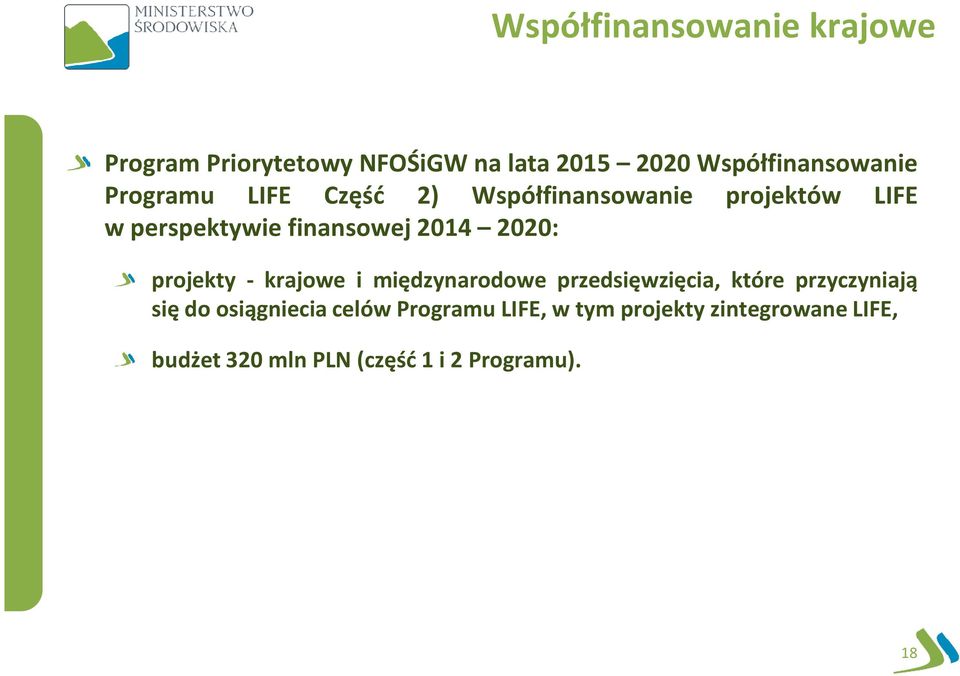 MINISTERSTWO ŚRODOWISKA

Współfinansowanie krajowe

Program Priorytetowy NFOŚiGW na lata 2015 – 2020 Współfinansowanie Programu LIFE Część 2) Współfinansowanie projektów LIFE w perspektywie finansowej 2014 – 2020:

projekty - krajowe i międzynarodowe przedsięwzięcia, które przyczyniają się do osiągniecia celów Programu LIFE, w tym projekty zintegrowane LIFE,

budżet 320 mln PLN (część 1 i 2 Programu).

18